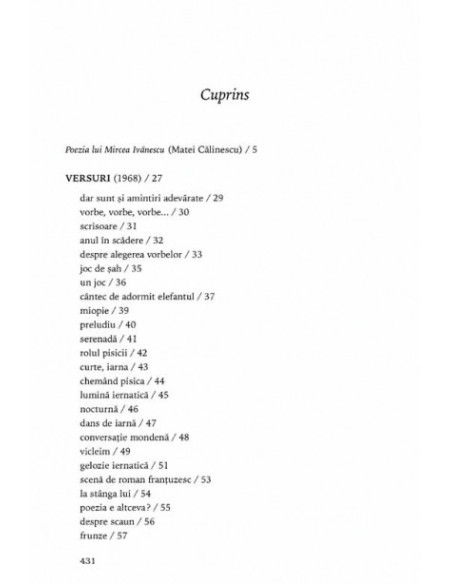 Cuprins

Poezia lui Mircea Ivănescu (Matei Călinescu) / 5

VERSURI (1968) / 27

dar sunt și amintiri adevărate / 29
vorbe, vorbe, vorbe... / 30
scrisoare / 31
anul în scădere / 32
despre alegerea vorbelor / 33
joc de șah / 35
un joc / 36
cântec de adormit elefantul / 37
miopie / 39
preludiu / 40
serenadă / 41
rolul pisicii / 42
curte, iarna / 43
chemând pisica / 44
lumină iernatică / 45
nocturnă / 46
dans de iarnă / 47
conversație mondenă / 48
vicleim / 49
gelozie iernatică / 51
scenă de roman franțuzesc / 53
la stânga lui / 54
poezia e altceva? / 55
despre scaun / 56
frunze / 57

431